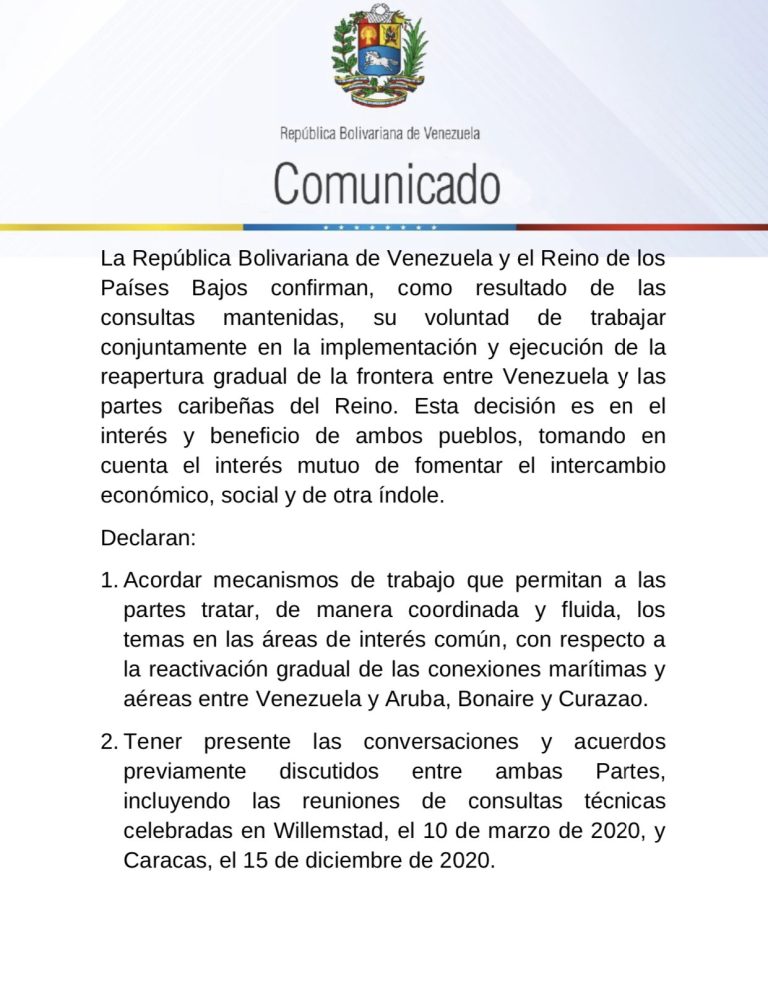 República Bolivariana de Venezuela

Comunicado

La República Bolivariana de Venezuela y el Reino de los Países Bajos confirman, como resultado de las consultas mantenidas, su voluntad de trabajar conjuntamente en la implementación y ejecución de la reapertura gradual de la frontera entre Venezuela y las partes caribeñas del Reino. Esta decisión es en el interés y beneficio de ambos pueblos, tomando en cuenta el interés mutuo de fomentar el intercambio económico, social y de otra índole.

Declaran:

1. Acordar mecanismos de trabajo que permitan a las partes tratar, de manera coordinada y fluida, los temas en las áreas de interés común, con respecto a la reactivación gradual de las conexiones marítimas y aéreas entre Venezuela y Aruba, Bonaire y Curazao.

2. Tener presente las conversaciones y acuerdos previamente discutidos entre ambas Partes, incluyendo las reuniones de consultas técnicas celebradas en Willemstad, el 10 de marzo de 2020, y Caracas, el 15 de diciembre de 2020.